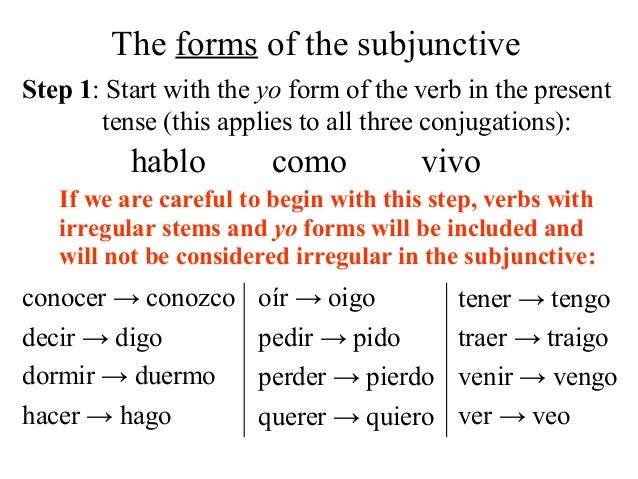 The forms of the subjunctive

Step 1: Start with the yo form of the verb in the present tense (this applies to all three conjugations):

hablo como vivo

If we are careful to begin with this step, verbs with irregular stems and yo forms will be included and will not be considered irregular in the subjunctive:

conocer → conozco
decir → digo
dormir → duermo
hacer → hago

oír → oigo
pedir → pido
perder → pierdo
querer → quiero

tener → tengo
traer → traigo
venir → vengo
ver → veo